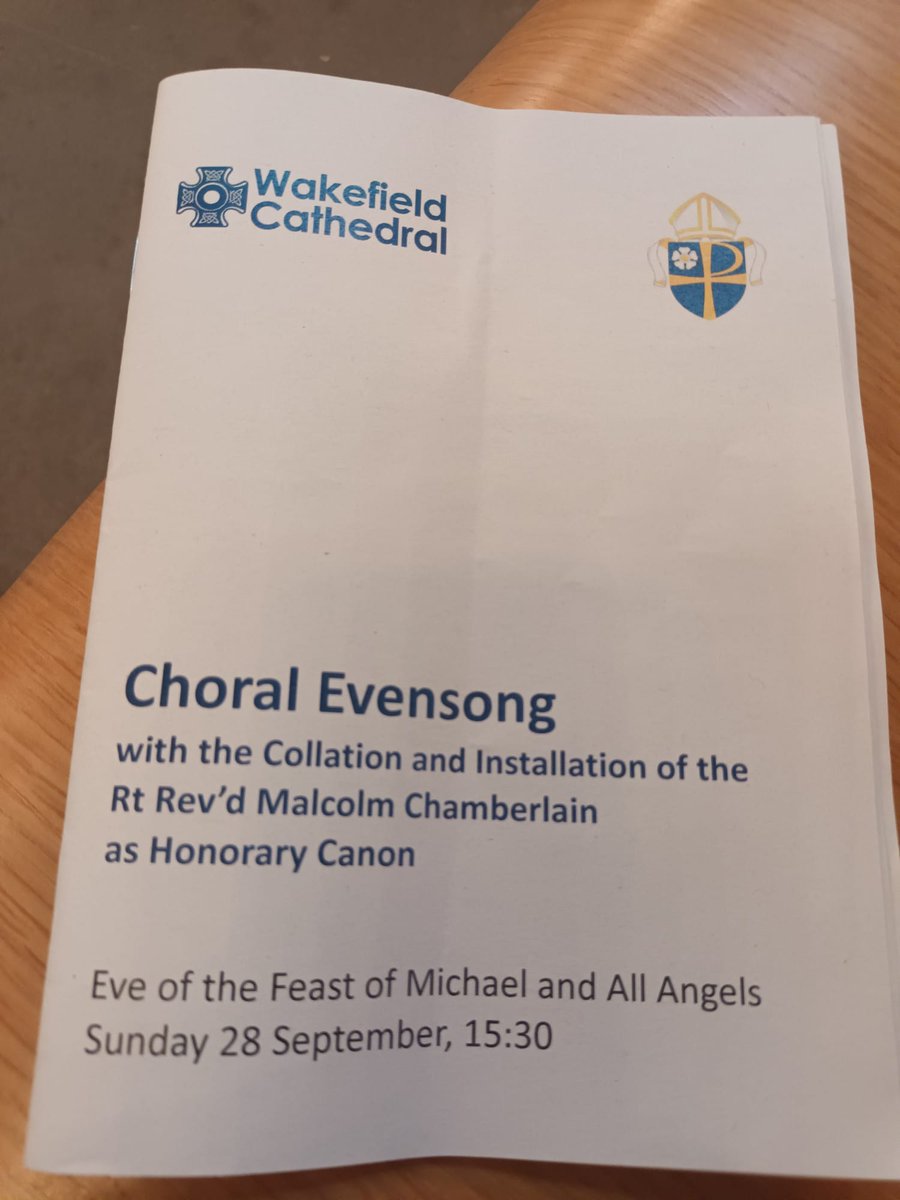 Wakefield Cathedral

Choral Evensong

with the Collation and Installation of the Rt Rev'd Malcolm Chamberlain as Honorary Canon

Eve of the Feast of Michael and All Angels
Sunday 28 September, 15:30